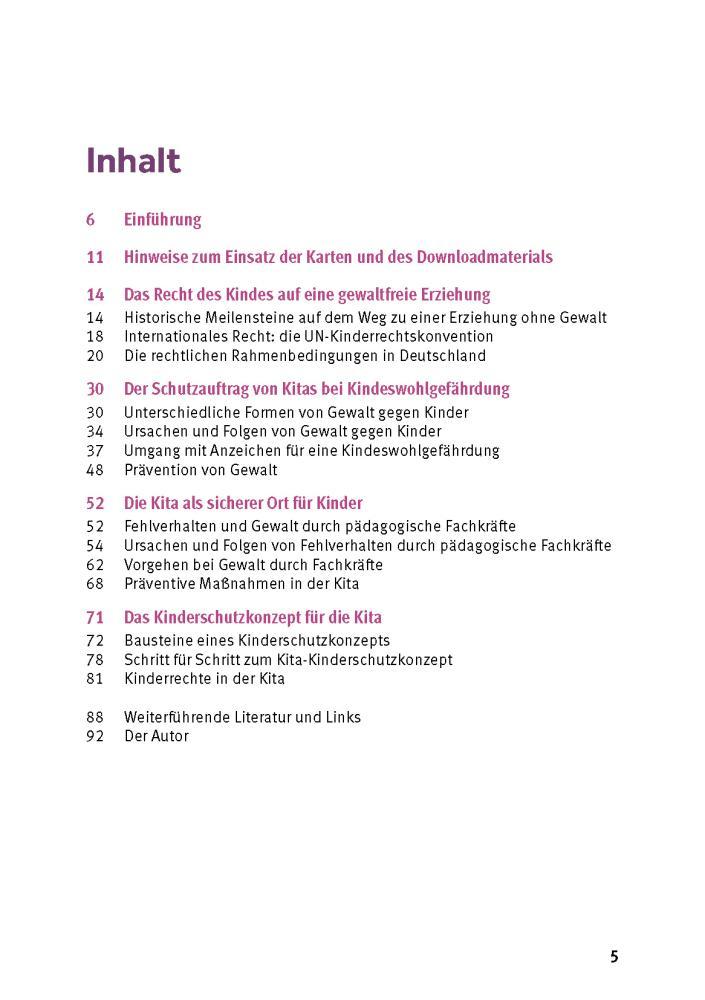 Inhalt

6 Einführung

11 Hinweise zum Einsatz der Karten und des Downloadmaterials

14 Das Recht des Kindes auf eine gewaltfreie Erziehung
14 Historische Meilensteine auf dem Weg zu einer Erziehung ohne Gewalt
18 Internationales Recht: die UN-Kinderrechtskonvention
20 Die rechtlichen Rahmenbedingungen in Deutschland

30 Der Schutzauftrag von Kitas bei Kindeswohlgefährdung
30 Unterschiedliche Formen von Gewalt gegen Kinder
34 Ursachen und Folgen von Gewalt gegen Kinder
37 Umgang mit Anzeichen für eine Kindeswohlgefährdung
48 Prävention von Gewalt

52 Die Kita als sicherer Ort für Kinder
52 Fehlverhalten und Gewalt durch pädagogische Fachkräfte
54 Ursachen und Folgen von Fehlverhalten durch pädagogische Fachkräfte
62 Vorgehen bei Gewalt durch Fachkräfte
68 Präventive Maßnahmen in der Kita

71 Das Kinderschutzkonzept für die Kita
72 Bausteine eines Kinderschutzkonzepts
78 Schritt für Schritt zum Kita-Kinderschutzkonzept
81 Kinderrechte in der Kita

88 Weiterführende Literatur und Links
92 Der Autor

5